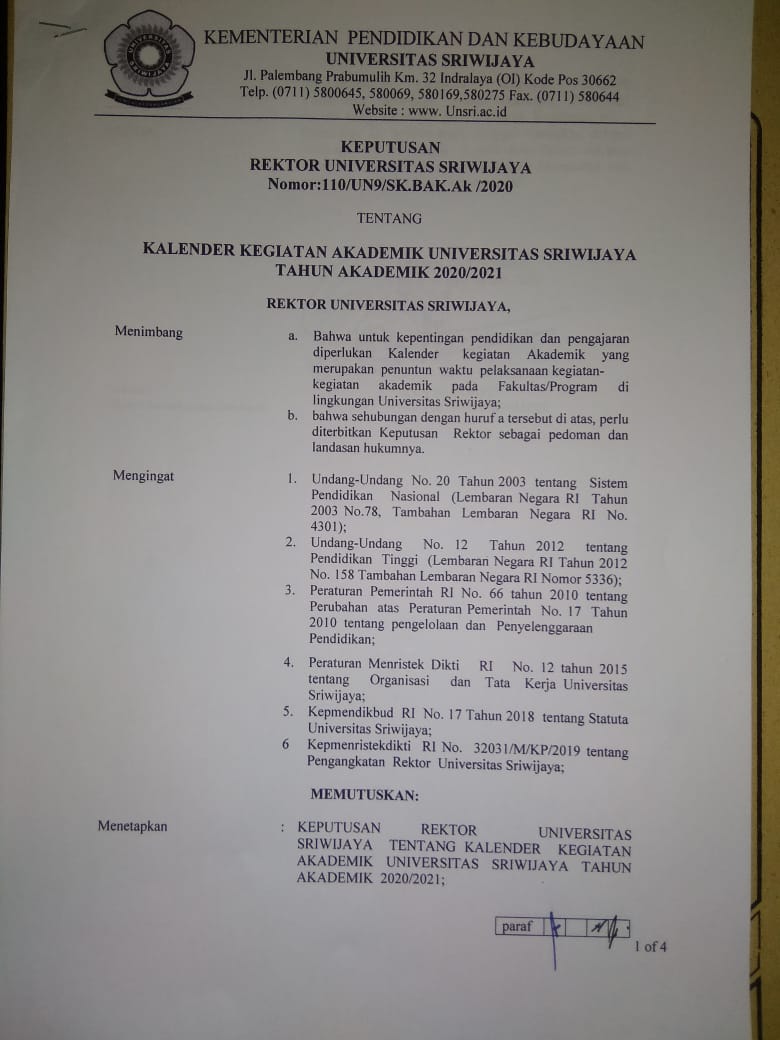 KEMENTERIAN PENDIDIKAN DAN KEBUDAYAAN
UNIVERSITAS SRIWIJAYA
Jl. Palembang Prabumulih Km. 32 Indralaya (OI) Kode Pos 30662
Telp. (0711) 5800645, 580069, 580169,580275 Fax. (0711) 580644
Website : www. Unsri.ac.id

KEPUTUSAN
REKTOR UNIVERSITAS SRIWIJAYA
Nomor:110/UN9/SK.BAK.Ak /2020

TENTANG

KALENDER KEGIATAN AKADEMIK UNIVERSITAS SRIWIJAYA
TAHUN AKADEMIK 2020/2021

REKTOR UNIVERSITAS SRIWIJAYA,

Menimbang

a. Bahwa untuk kepentingan pendidikan dan pengajaran diperlukan Kalender kegiatan Akademik yang merupakan penuntun waktu pelaksanaan kegiatan-kegiatan akademik pada Fakultas/Program di lingkungan Universitas Sriwijaya;
b. bahwa sehubungan dengan huruf a tersebut di atas, perlu diterbitkan Keputusan Rektor sebagai pedoman dan landasan hukumnya.

Mengingat

1. Undang-Undang No. 20 Tahun 2003 tentang Sistem Pendidikan Nasional (Lembaran Negara RI Tahun 2003 No.78, Tambahan Lembaran Negara RI No. 4301);
2. Undang-Undang No. 12 Tahun 2012 tentang Pendidikan Tinggi (Lembaran Negara RI Tahun 2012 No. 158 Tambahan Lembaran Negara RI Nomor 5336);
3. Peraturan Pemerintah RI No. 66 tahun 2010 tentang Perubahan atas Peraturan Pemerintah No. 17 Tahun 2010 tentang pengelolaan dan Penyelenggaraan Pendidikan;
4. Peraturan Menristek Dikti RI No. 12 tahun 2015 tentang Organisasi dan Tata Kerja Universitas Sriwijaya;
5. Kepmendikbud RI No. 17 Tahun 2018 tentang Statuta Universitas Sriwijaya;
6 Kepmenristekdikti RI No. 32031/M/KP/2019 tentang Pengangkatan Rektor Universitas Sriwijaya;

MEMUTUSKAN:

Menetapkan : KEPUTUSAN REKTOR UNIVERSITAS SRIWIJAYA TENTANG KALENDER KEGIATAN AKADEMIK UNIVERSITAS SRIWIJAYA TAHUN AKADEMIK 2020/2021;

paraf

1 of 4